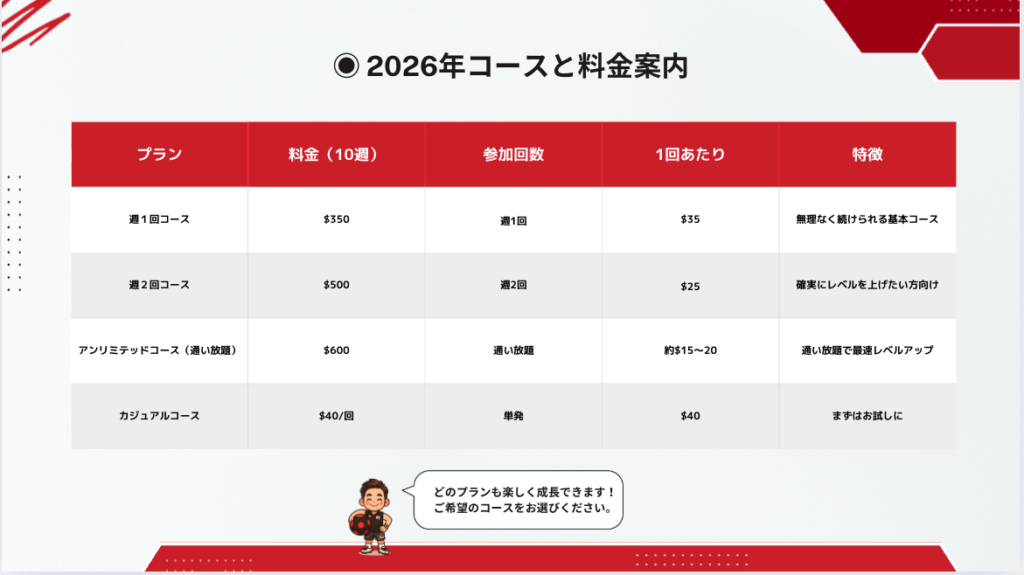 ◉ 2026年コースと料金案内

| プラン | 料金（10週） | 参加回数 | 1回あたり | 特徴 |
|---|---|---|---|---|
| 週１回コース | $350 | 週1回 | $35 | 無理なく続けられる基本コース |
| 週２回コース | $500 | 週2回 | $25 | 確実にレベルを上げたい方向け |
| アンリミテッドコース（通い放題） | $600 | 通い放題 | 約$15〜20 | 通い放題で最速レベルアップ |
| カジュアルコース | $40/回 | 単発 | $40 | まずはお試しに |

どのプランも楽しく成長できます！
ご希望のコースをお選びください。